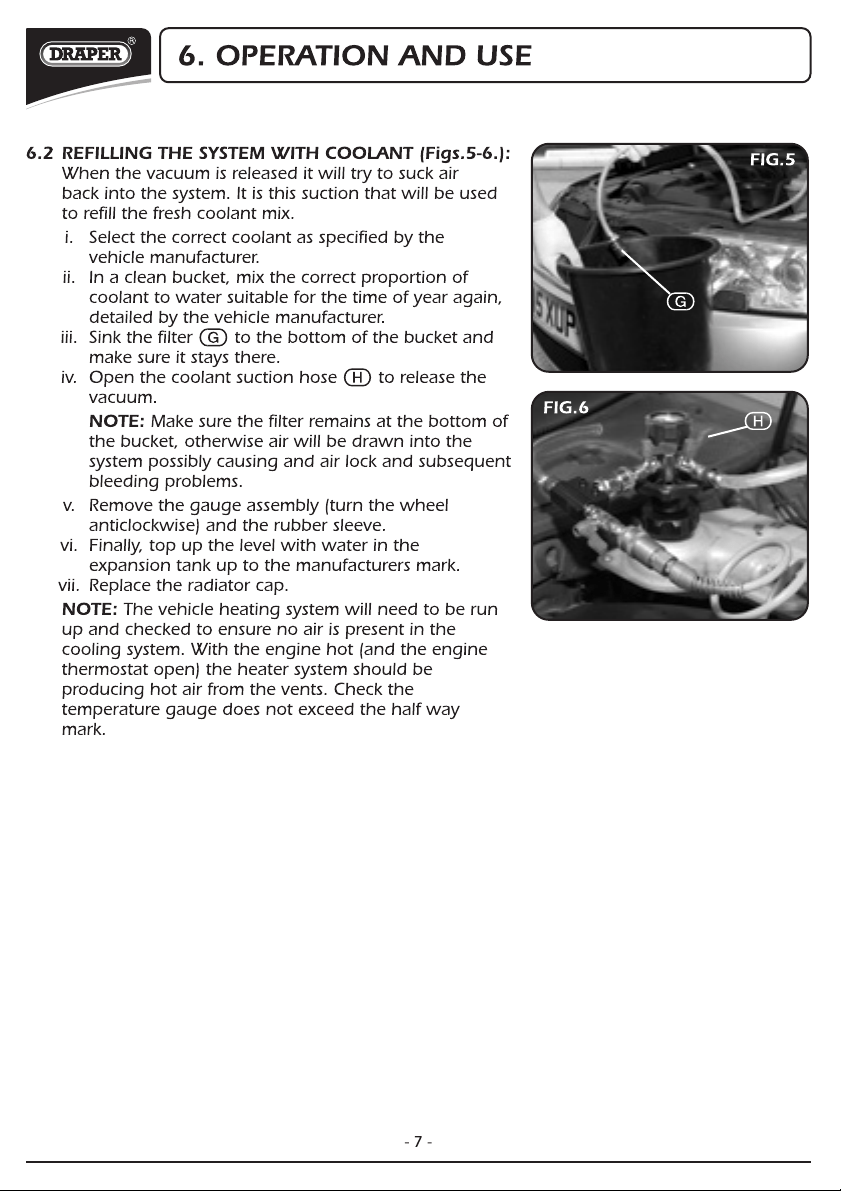 DRAPER®

6. OPERATION AND USE

6.2 REFILLING THE SYSTEM WITH COOLANT (Figs.5-6.):
When the vacuum is released it will try to suck air back into the system. It is this suction that will be used to refill the fresh coolant mix.

i. Select the correct coolant as specified by the vehicle manufacturer.
ii. In a clean bucket, mix the correct proportion of coolant to water suitable for the time of year again, detailed by the vehicle manufacturer.
iii. Sink the filter G to the bottom of the bucket and make sure it stays there.
iv. Open the coolant suction hose H to release the vacuum.
NOTE: Make sure the filter remains at the bottom of the bucket, otherwise air will be drawn into the system possibly causing and air lock and subsequent bleeding problems.
v. Remove the gauge assembly (turn the wheel anticlockwise) and the rubber sleeve.
vi. Finally, top up the level with water in the expansion tank up to the manufacturers mark.
vii. Replace the radiator cap.

NOTE: The vehicle heating system will need to be run up and checked to ensure no air is present in the cooling system. With the engine hot (and the engine thermostat open) the heater system should be producing hot air from the vents. Check the temperature gauge does not exceed the half way mark.

FIG.5

G

FIG.6

H

- 7 -